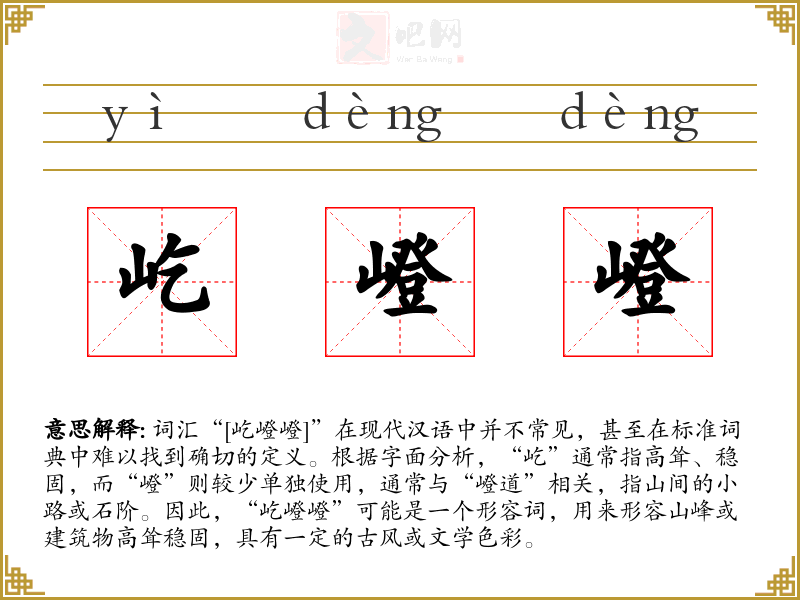 yì dèng dèng

屹 嶝 嶝

意思解释:词汇“[屹嶝嶝]”在现代汉语中并不常见,甚至在标准词典中难以找到确切的定义。根据字面分析,“屹”通常指高耸、稳固,而“嶝”则较少单独使用,通常与“嶝道”相关,指山间的小路或石阶。因此,“屹嶝嶝”可能是一个形容词,用来形容山峰或建筑物高耸稳固,具有一定的古风或文学色彩。

文吧网
Wen Ba Wang